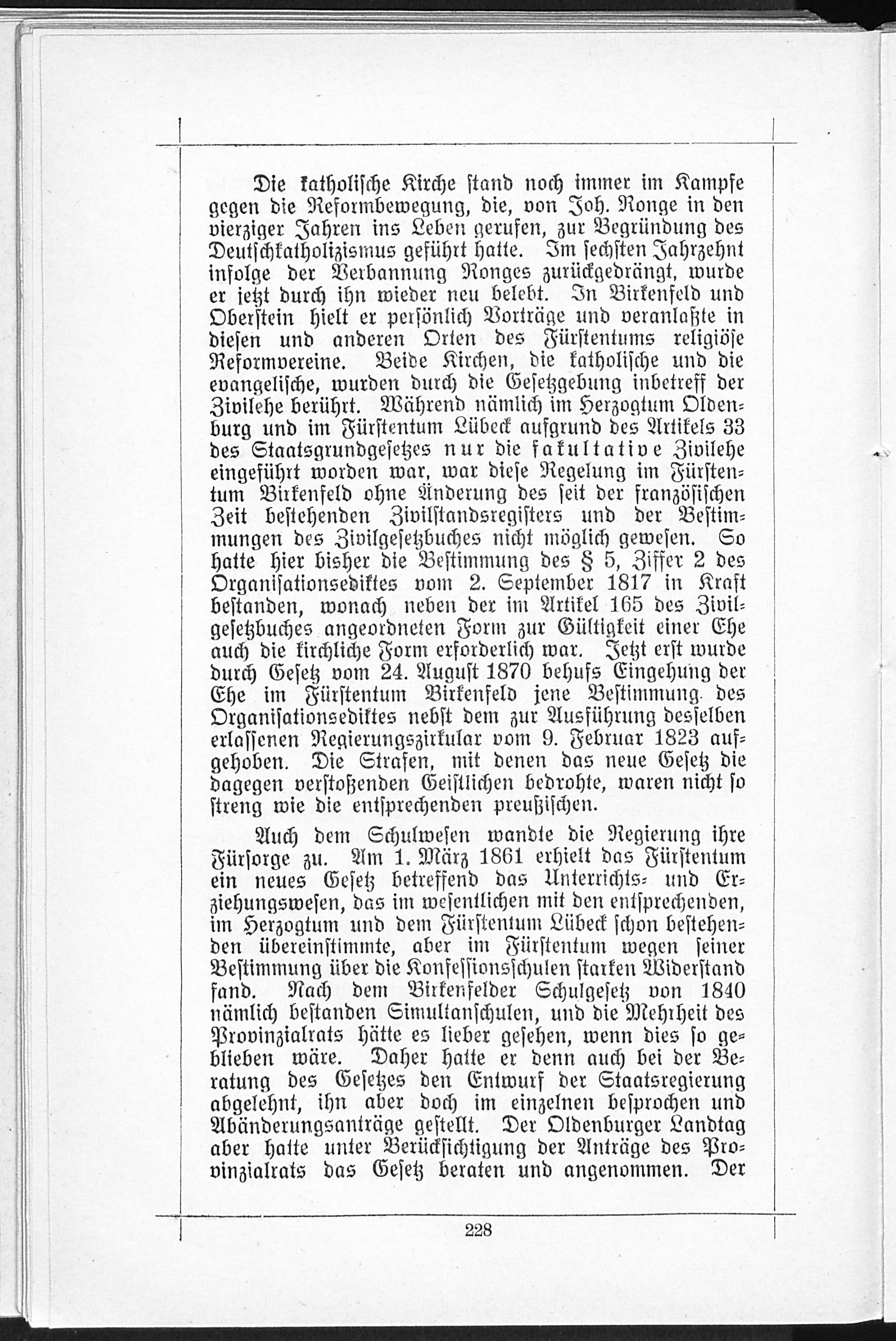 Die katholische Kirche stand noch immer im Kampfe gegen die Reformbewegung, die, von Joh. Ronge in den vierziger Jahren ins Leben gerufen, zur Begründung des Deutschkatholizismus geführt hatte. Im sechsten Jahrzehnt infolge der Verbannung Ronges zurückgedrängt, wurde er jetzt durch ihn wieder neu belebt. In Birkenfeld und Oberstein hielt er persönlich Vorträge und veranlaßte in diesen und anderen Orten des Fürstentums religiöse Reformvereine. Beide Kirchen, die katholische und die evangelische, wurden durch die Gesetzgebung inbetreff der Zivilehe berührt. Während nämlich im Herzogtum Oldenburg und im Fürstentum Lübeck aufgrund des Artikels 33 des Staatsgrundgesetzes nur die fakultative Zivilehe eingeführt worden war, war diese Regelung im Fürstentum Birkenfeld ohne Änderung des seit der französischen Zeit bestehenden Zivilstandsregisters und der Bestimmungen des Zivilgesetzbuches nicht möglich gewesen. So hatte hier bisher die Bestimmung des § 5, Ziffer 2 des Organisationsediktes vom 2. September 1817 in Kraft bestanden, wonach neben der im Artikel 165 des Zivilgesetzbuches angeordneten Form zur Gültigkeit einer Ehe auch die kirchliche Form erforderlich war. Jetzt erst wurde durch Gesetz vom 24. August 1870 behufs Eingehung der Ehe im Fürstentum Birkenfeld jene Bestimmung des Organisationsediktes nebst dem zur Ausführung desselben erlassenen Regierungszirkular vom 9. Februar 1823 aufgehoben. Die Strafen, mit denen das neue Gesetz die dagegen verstoßenden Geistlichen bedrohte, waren nicht so streng wie die entsprechenden preußischen.

Auch dem Schulwesen wandte die Regierung ihre Fürsorge zu. Am 1. März 1861 erhielt das Fürstentum ein neues Gesetz betreffend das Unterrichts- und Erziehungswesen, das im wesentlichen mit den entsprechenden, im Herzogtum und dem Fürstentum Lübeck schon bestehenden übereinstimmte, aber im Fürstentum wegen seiner Bestimmung über die Konfessionsschulen starken Widerstand fand. Nach dem Birkenfelder Schulgesetz von 1840 nämlich bestanden Simultanschulen, und die Mehrheit des Provinzialrats hätte es lieber gesehen, wenn dies so geblieben wäre. Daher hatte er denn auch bei der Beratung des Gesetzes den Entwurf der Staatsregierung abgelehnt, ihn aber doch im einzelnen besprochen und Abänderungsanträge gestellt. Der Oldenburger Landtag aber hatte unter Berücksichtigung der Anträge des Provinzialrats das Gesetz beraten und angenommen. Der

228